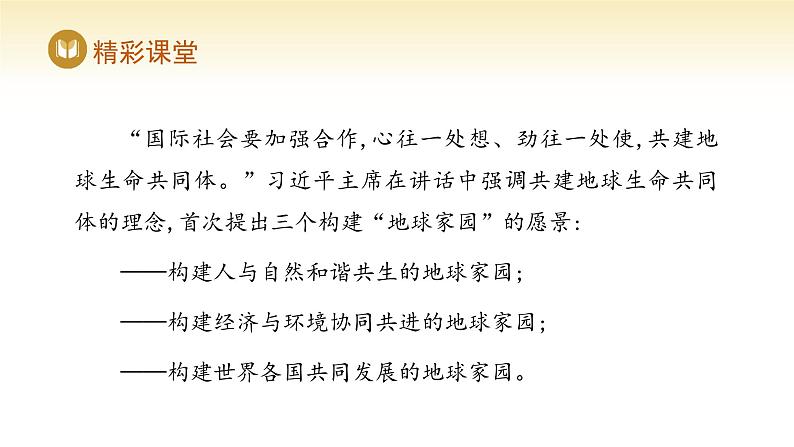 精彩课堂

“国际社会要加强合作，心往一处想、劲往一处使，共建地球生命共同体。”习近平主席在讲话中强调共建地球生命共同体的理念，首次提出三个构建“地球家园”的愿景：

——构建人与自然和谐共生的地球家园；

——构建经济与环境协同共进的地球家园；

——构建世界各国共同发展的地球家园。